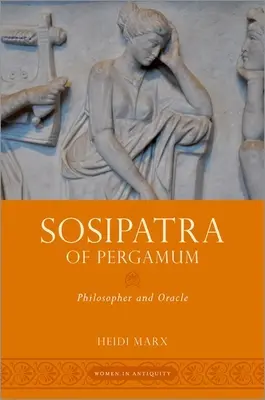 SOSIPATRA
OF PERGAMUM

Philosopher and Oracle

HEIDI MARX

WOMEN IN ANTIQUITY